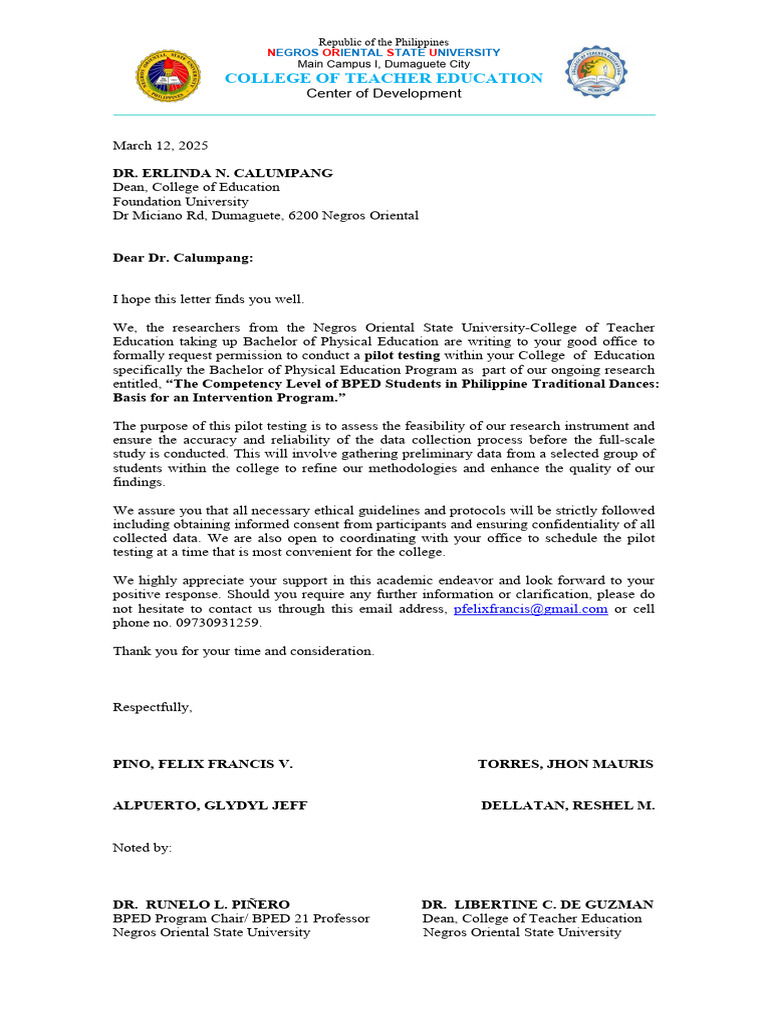 Republic of the Philippines
NEGROS ORIENTAL STATE UNIVERSITY
Main Campus I, Dumaguete City
COLLEGE OF TEACHER EDUCATION
Center of Development

March 12, 2025

DR. ERLINDA N. CALUMPANG
Dean, College of Education
Foundation University
Dr Miciano Rd, Dumaguete, 6200 Negros Oriental

Dear Dr. Calumpang:

I hope this letter finds you well.

We, the researchers from the Negros Oriental State University-College of Teacher Education taking up Bachelor of Physical Education are writing to your good office to formally request permission to conduct a pilot testing within your College of Education specifically the Bachelor of Physical Education Program as part of our ongoing research entitled, "The Competency Level of BPED Students in Philippine Traditional Dances: Basis for an Intervention Program."

The purpose of this pilot testing is to assess the feasibility of our research instrument and ensure the accuracy and reliability of the data collection process before the full-scale study is conducted. This will involve gathering preliminary data from a selected group of students within the college to refine our methodologies and enhance the quality of our findings.

We assure you that all necessary ethical guidelines and protocols will be strictly followed including obtaining informed consent from participants and ensuring confidentiality of all collected data. We are also open to coordinating with your office to schedule the pilot testing at a time that is most convenient for the college.

We highly appreciate your support in this academic endeavor and look forward to your positive response. Should you require any further information or clarification, please do not hesitate to contact us through this email address, pfelixfrancis@gmail.com or cell phone no. 09730931259.

Thank you for your time and consideration.

Respectfully,

PINO, FELIX FRANCIS V.

TORRES, JHON MAURIS

ALPUERTO, GLYDYL JEFF

DELLATAN, RESHEL M.

Noted by:

DR. RUNELO L. PIÑERO
BPED Program Chair/ BPED 21 Professor
Negros Oriental State University

DR. LIBERTINE C. DE GUZMAN
Dean, College of Teacher Education
Negros Oriental State University